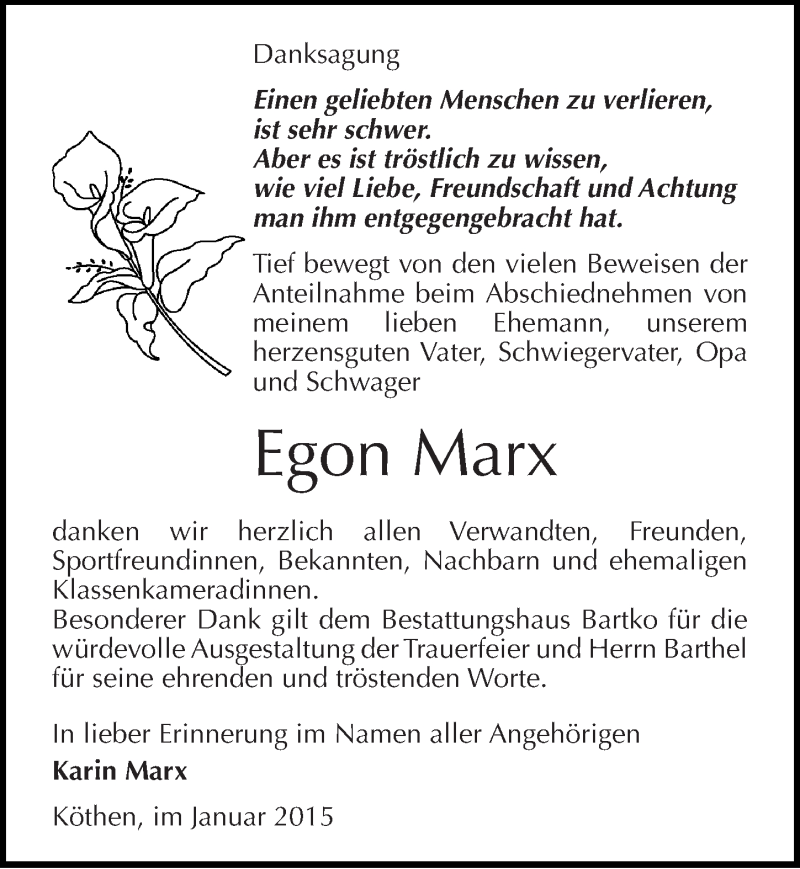 Danksagung

Einen geliebten Menschen zu verlieren, ist sehr schwer.
Aber es ist tröstlich zu wissen, wie viel Liebe, Freundschaft und Achtung man ihm entgegengebracht hat.

Tief bewegt von den vielen Beweisen der Anteilnahme beim Abschiednehmen von meinem lieben Ehemann, unserem herzensguten Vater, Schwiegervater, Opa und Schwager

Egon Marx

danken wir herzlich allen Verwandten, Freunden, Sportfreundinnen, Bekannten, Nachbarn und ehemaligen Klassenkameradinnen.
Besonderer Dank gilt dem Bestattungshaus Bartko für die würdevolle Ausgestaltung der Trauerfeier und Herrn Barthel für seine ehrenden und tröstenden Worte.

In lieber Erinnerung im Namen aller Angehörigen
Karin Marx

Köthen, im Januar 2015